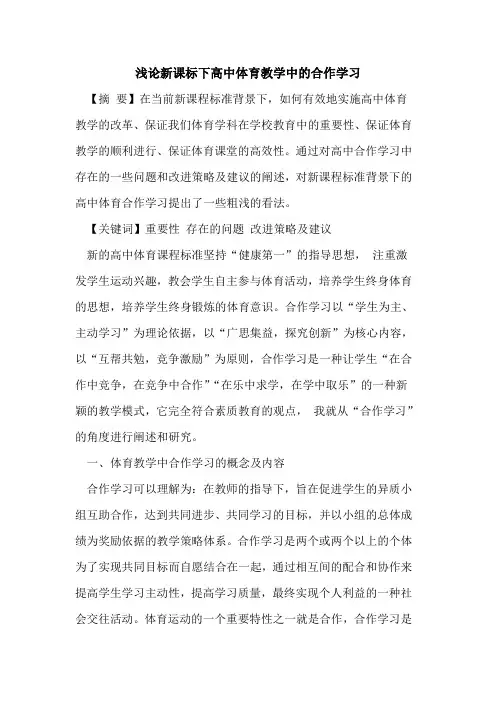 浅论新课标下高中体育教学中的合作学习

【摘 要】在当前新课程标准背景下，如何有效地实施高中体育教学的改革、保证我们体育学科在学校教育中的重要性、保证体育教学的顺利进行、保证体育课堂的高效性。通过对高中合作学习中存在的一些问题和改进策略及建议的阐述，对新课程标准背景下的高中体育合作学习提出了一些粗浅的看法。

【关键词】重要性 存在的问题 改进策略及建议

新的高中体育课程标准坚持“健康第一”的指导思想， 注重激发学生运动兴趣，教会学生自主参与体育活动，培养学生终身体育的思想，培养学生终身锻炼的体育意识。合作学习以“学生为主、主动学习”为理论依据，以“广思集益，探究创新”为核心内容，以“互帮共勉，竞争激励”为原则，合作学习是一种让学生“在合作中竞争，在竞争中合作”“在乐中求学，在学中取乐”的一种新颖的教学模式，它完全符合素质教育的观点， 我就从“合作学习”的角度进行阐述和研究。

一、体育教学中合作学习的概念及内容

合作学习可以理解为：在教师的指导下，旨在促进学生的异质小组互助合作，达到共同进步、共同学习的目标，并以小组的总体成绩为奖励依据的教学策略体系。合作学习是两个或两个以上的个体为了实现共同目标而自愿结合在一起，通过相互间的配合和协作来提高学生学习主动性，提高学习质量，最终实现个人利益的一种社会交往活动。体育运动的一个重要特性之一就是合作，合作学习是